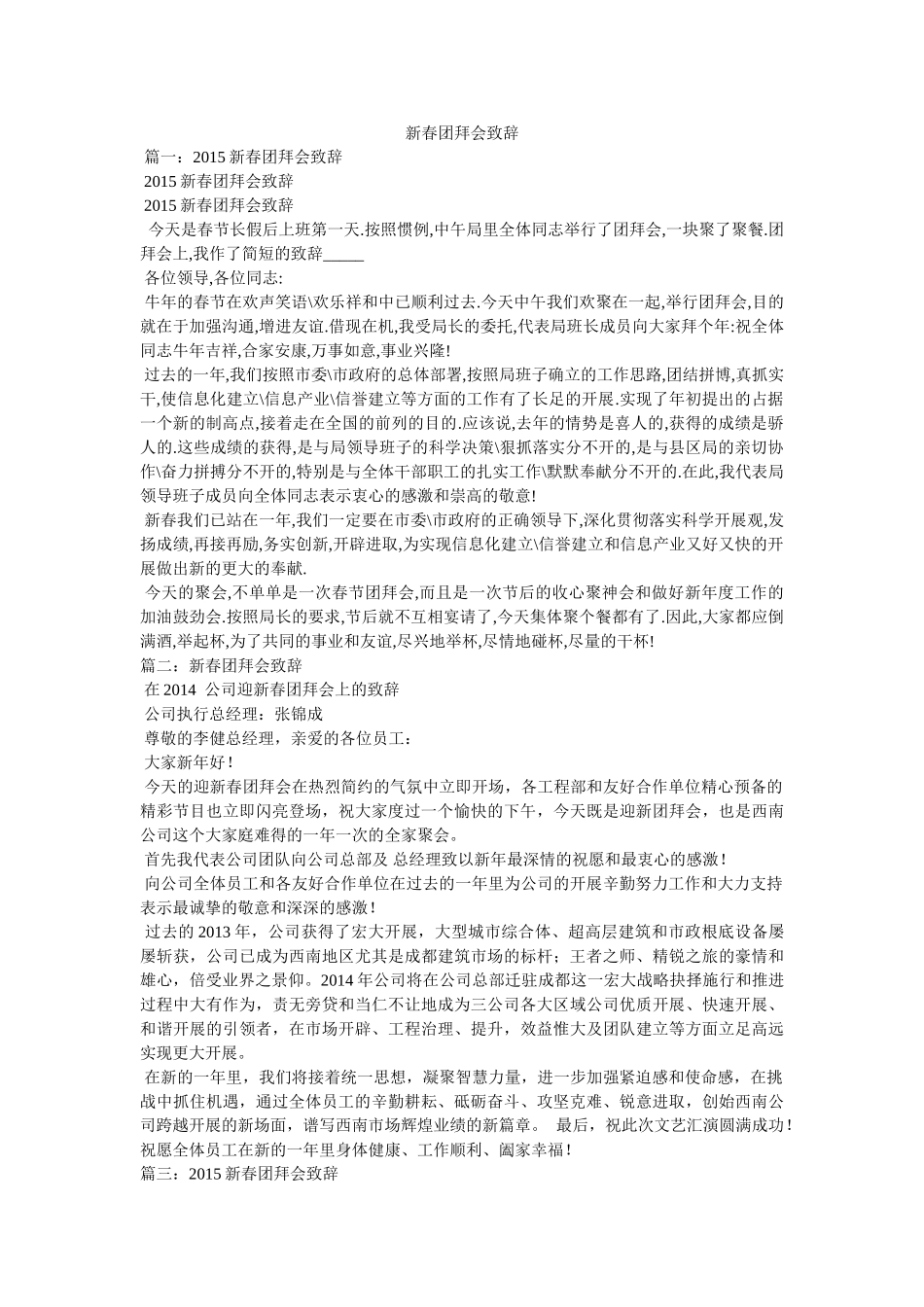 新春团拜会致辞

篇一：2015 新春团拜会致辞

2015 新春团拜会致辞

2015 新春团拜会致辞

今天是春节长假后上班第一天.按照惯例,中午局里全体同志举行了团拜会,一块聚了聚餐.团拜会上,我作了简短的致辞_____

各位领导,各位同志:

牛年的春节在欢声笑语\欢乐祥和中已顺利过去.今天中午我们欢聚在一起,举行团拜会,目的就在于加强沟通,增进友谊.借现在机,我受局长的委托,代表局班长成员向大家拜个年:祝全体同志牛年吉祥,合家安康,万事如意,事业兴隆!

过去的一年,我们按照市委\市政府的总体部署,按照局班子确立的工作思路,团结拼博,真抓实干,使信息化建立\信息产业\信誉建立等方面的工作有了长足的开展.实现了年初提出的占据一个新的制高点,接着走在全国的前列的目的.应该说,去年的情势是喜人的,获得的成绩是骄人的.这些成绩的获得,是与局领导班子的科学决策\狠抓落实分不开的,是与县区局的亲切协作\奋力拼搏分不开的,特别是与全体干部职工的扎实工作\默默奉献分不开的.在此,我代表局领导班子成员向全体同志表示衷心的感激和崇高的敬意!

新春我们已站在一年,我们一定要在市委\市政府的正确领导下,深化贯彻落实科学开展观,发扬成绩,再接再励,务实创新,开辟进取,为实现信息化建立\信誉建立和信息产业又好又快的开展做出新的更大的奉献.

今天的聚会,不单单是一次春节团拜会,而且是一次节后的收心聚神会和做好新年度工作的加油鼓劲会.按照局长的要求,节后就不互相宴请了,今天集体聚个餐都有了.因此,大家都应倒满酒,举起杯,为了共同的事业和友谊,尽兴地举杯,尽情地碰杯,尽量的干杯!

篇二：新春团拜会致辞

在 2014 公司迎新春团拜会上的致辞

公司执行总经理：张锦成

尊敬的李健总经理，亲爱的各位员工：

大家新年好！

今天的迎新春团拜会在热烈简约的气氛中立即开场，各工程部和友好合作单位精心预备的精彩节目也立即闪亮登场，祝大家度过一个愉快的下午，今天既是迎新团拜会，也是西南公司这个大家庭难得的一年一次的全家聚会。

首先我代表公司团队向公司总部及 总经理致以新年最深情的祝愿和最衷心的感激！

向公司全体员工和各友好合作单位在过去的一年里为公司的开展辛勤努力工作和大力支持表示最诚挚的敬意和深深的感激！

过去的 2013 年，公司获得了宏大开展，大型城市综合体、超高层建筑和市政根底设备屡屡斩获，公司已成为西南地区尤其是成都建筑市场的标杆；王者之师、精锐之旅的豪情和雄心，倍受业界之景仰。2014 年公司将在公司总部迁驻成都这一宏大战略抉择施行和推进过程中大有作为，责无旁贷和当仁不让地成为三公司各大区域公司优质开展、快速开展、和谐开展的引领者，在市场开辟、工程治理、提升，效益惟大及团队建立等方面立足高远实现更大开展。

在新的一年里，我们将接着统一思想，凝聚智慧力量，进一步加强紧迫感和使命感，在挑战中抓住机遇，通过全体员工的辛勤耕耘、砥砺奋斗、攻坚克难、锐意进取，创始西南公司跨越开展的新场面，谱写西南市场辉煌业绩的新篇章。 最后，祝此次文艺汇演圆满成功！祝愿全体员工在新的一年里身体健康、工作顺利、阖家幸福！

篇三：2015 新春团拜会致辞